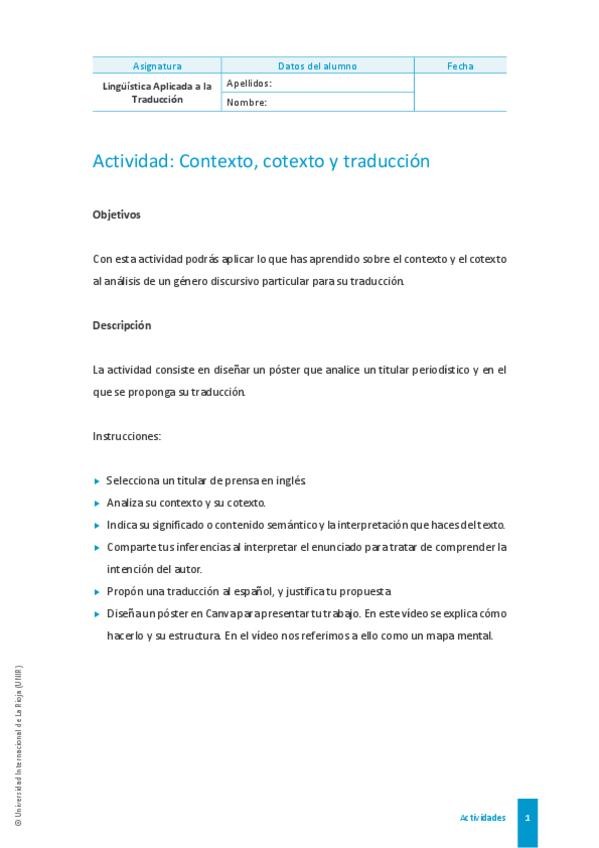 | Asignatura | Datos del alumno | Fecha |
|---|---|---|
| Lingüística Aplicada a la Traducción | Apellidos: | |
| | Nombre: | |

Actividad: Contexto, cotexto y traducción

Objetivos

Con esta actividad podrás aplicar lo que has aprendido sobre el contexto y el cotexto al análisis de un género discursivo particular para su traducción.

Descripción

La actividad consiste en diseñar un póster que analice un titular periodístico y en el que se proponga su traducción.

Instrucciones:

▸ Selecciona un titular de prensa en inglés.
▸ Analiza su contexto y su cotexto.
▸ Indica su significado o contenido semántico y la interpretación que haces del texto.
▸ Comparte tus inferencias al interpretar el enunciado para tratar de comprender la intención del autor.
▸ Propón una traducción al español, y justifica tu propuesta.
▸ Diseña un póster en Canva para presentar tu trabajo. En este vídeo se explica cómo hacerlo y su estructura. En el vídeo nos referimos a ello como un mapa mental.

© Universidad Internacional de La Rioja (UNIR)

Actividades 1